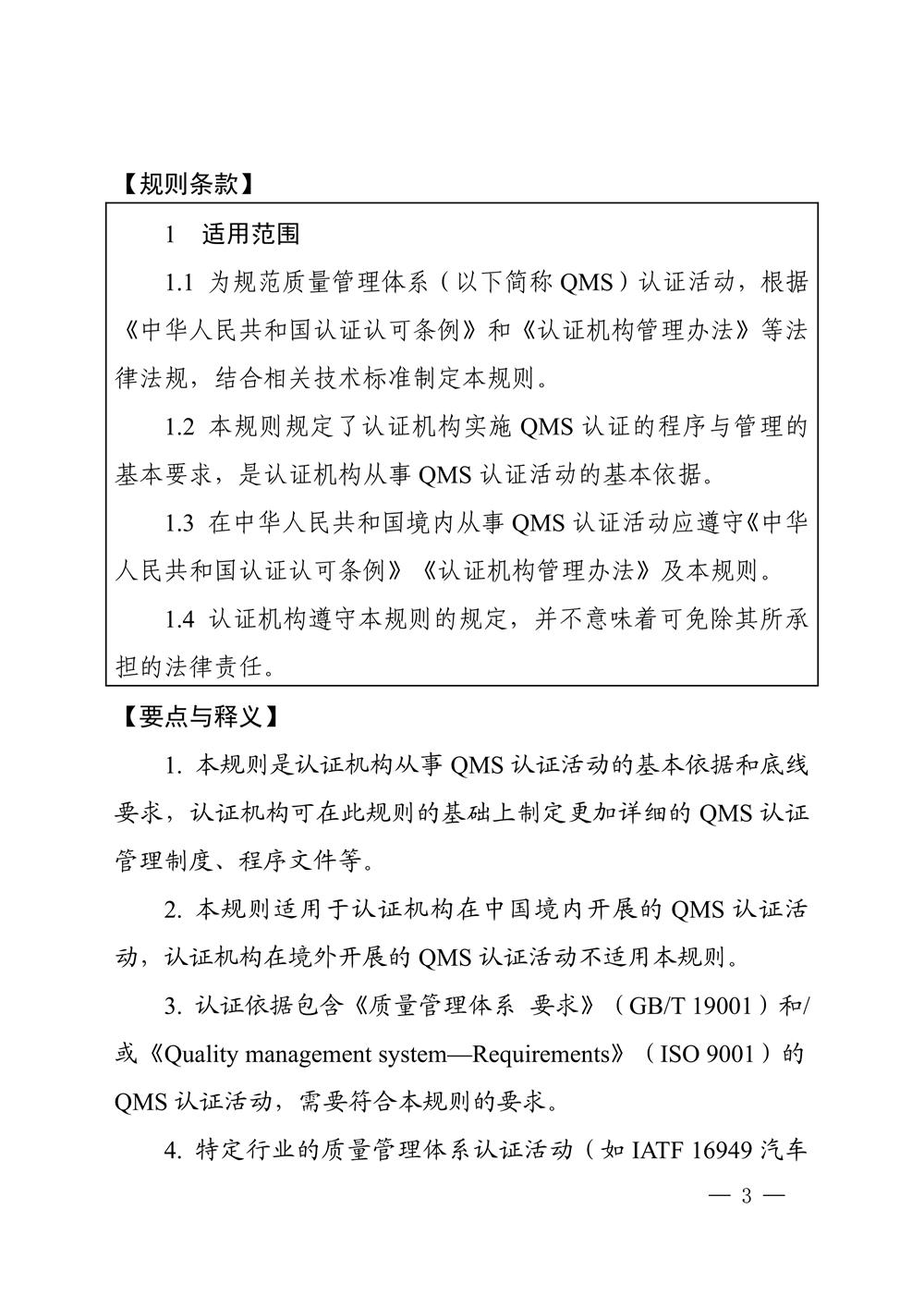 【规则条款】

1　适用范围

1.1 为规范质量管理体系（以下简称 QMS）认证活动，根据《中华人民共和国认证认可条例》和《认证机构管理办法》等法律法规，结合相关技术标准制定本规则。

1.2 本规则规定了认证机构实施 QMS 认证的程序与管理的基本要求，是认证机构从事 QMS 认证活动的基本依据。

1.3 在中华人民共和国境内从事 QMS 认证活动应遵守《中华人民共和国认证认可条例》《认证机构管理办法》及本规则。

1.4 认证机构遵守本规则的规定，并不意味着可免除其所承担的法律责任。

【要点与释义】

1. 本规则是认证机构从事 QMS 认证活动的基本依据和底线要求，认证机构可在此规则的基础上制定更加详细的 QMS 认证管理制度、程序文件等。

2. 本规则适用于认证机构在中国境内开展的 QMS 认证活动，认证机构在境外开展的 QMS 认证活动不适用本规则。

3. 认证依据包含《质量管理体系　要求》（GB/T 19001）和/或《Quality management system—Requirements》（ISO 9001）的 QMS 认证活动，需要符合本规则的要求。

4. 特定行业的质量管理体系认证活动（如 IATF 16949 汽车

— 3 —